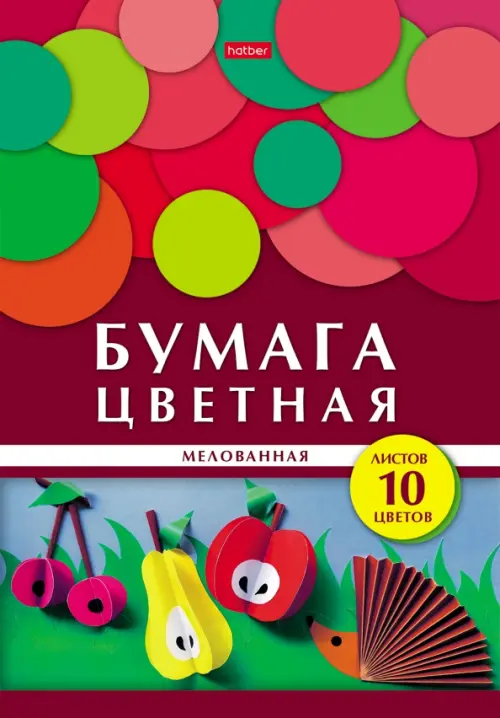 hatber

БУМАГА ЦВЕТНАЯ

МЕЛОВАННАЯ

ЛИСТОВ
10
ЦВЕТОВ